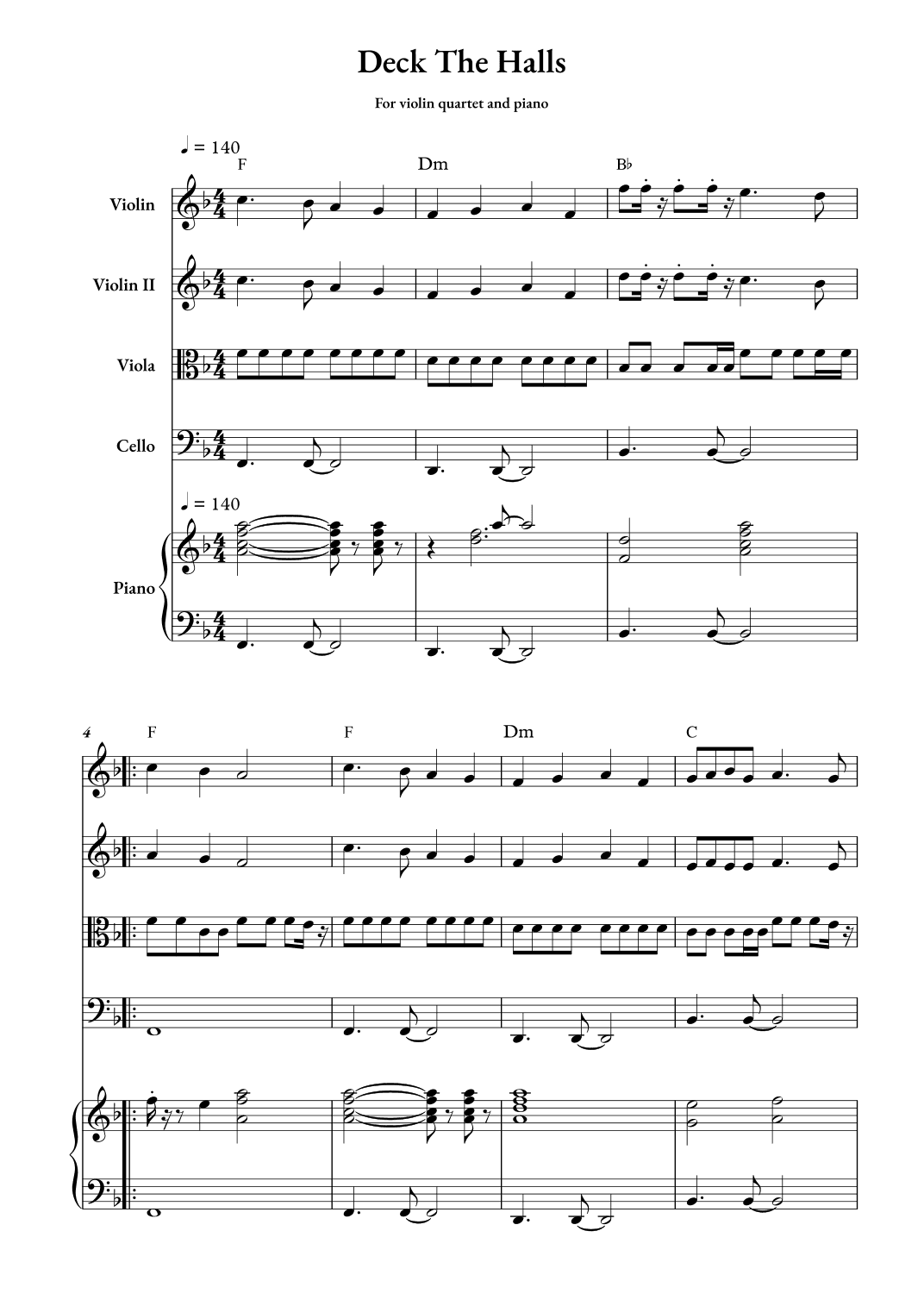 Deck The Halls

For violin quartet and piano

♩ = 140

F

Dm

B♭

Violin

Violin II

Viola

Cello

♩ = 140

Piano

4

F

F

Dm

C